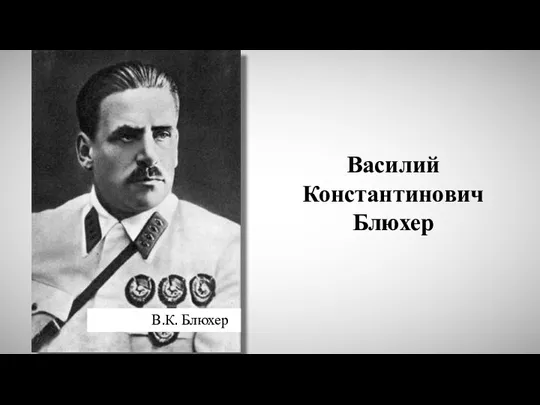 В.К. Блюхер

Василий Константинович Блюхер